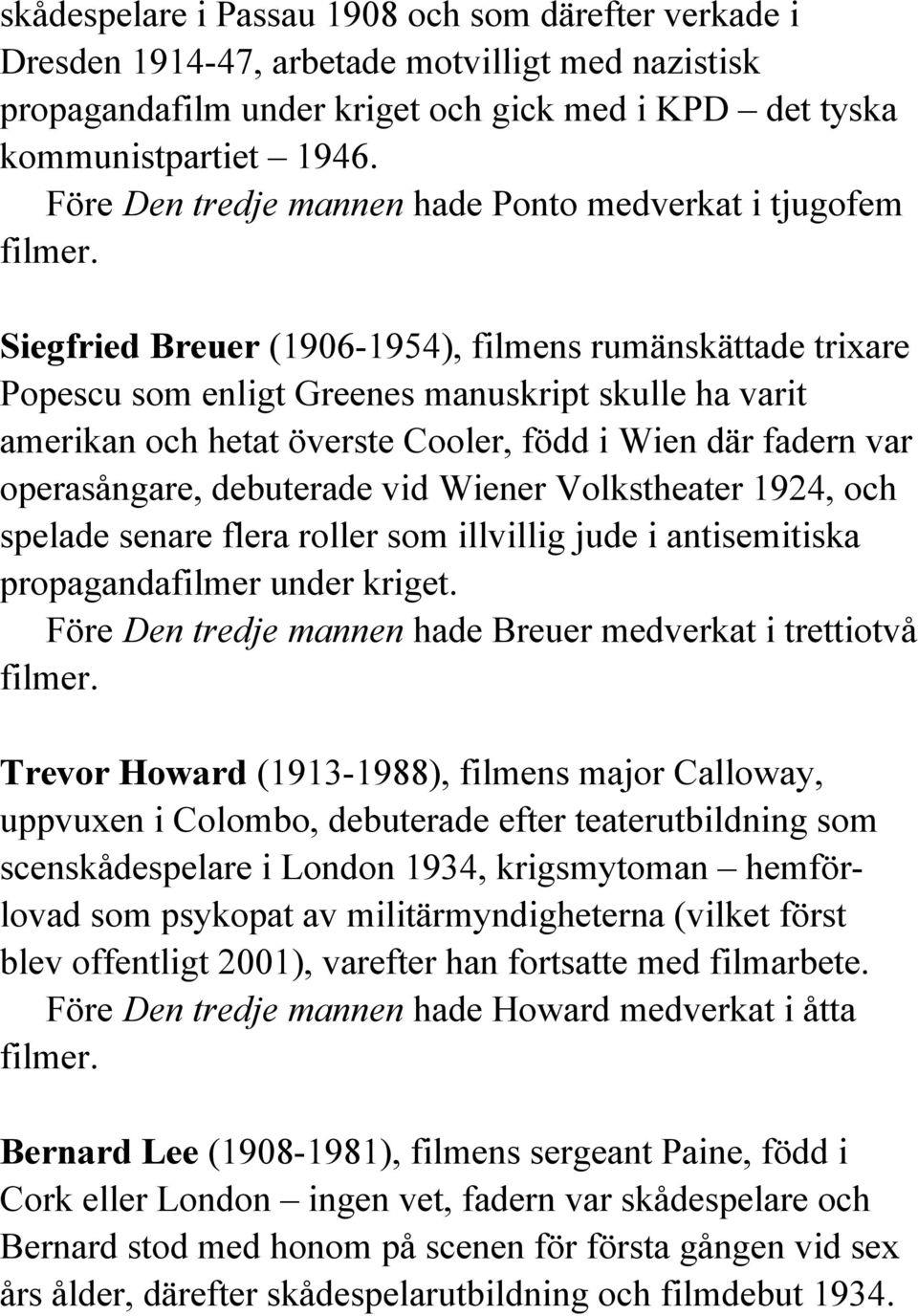 skådespelare i Passau 1908 och som därefter verkade i Dresden 1914-47, arbetade motvilligt med nazistisk propagandafilm under kriget och gick med i KPD – det tyska kommunistpartiet – 1946.

Före Den tredje mannen hade Ponto medverkat i tjugofem filmer.

Siegfried Breuer (1906-1954), filmens rumänskättade trixare Popescu som enligt Greenes manuskript skulle ha varit amerikan och hetat överste Cooler, född i Wien där fadern var operasångare, debuterade vid Wiener Volkstheater 1924, och spelade senare flera roller som illvillig jude i antisemitiska propagandafilmer under kriget.

Före Den tredje mannen hade Breuer medverkat i trettiotvå filmer.

Trevor Howard (1913-1988), filmens major Calloway, uppvuxen i Colombo, debuterade efter teaterutbildning som scenskådespelare i London 1934, krigsmytoman – hemförlovad som psykopat av militärmyndigheterna (vilket först blev offentligt 2001), varefter han fortsatte med filmarbete.

Före Den tredje mannen hade Howard medverkat i åtta filmer.

Bernard Lee (1908-1981), filmens sergeant Paine, född i Cork eller London – ingen vet, fadern var skådespelare och Bernard stod med honom på scenen för första gången vid sex års ålder, därefter skådespelarutbildning och filmdebut 1934.